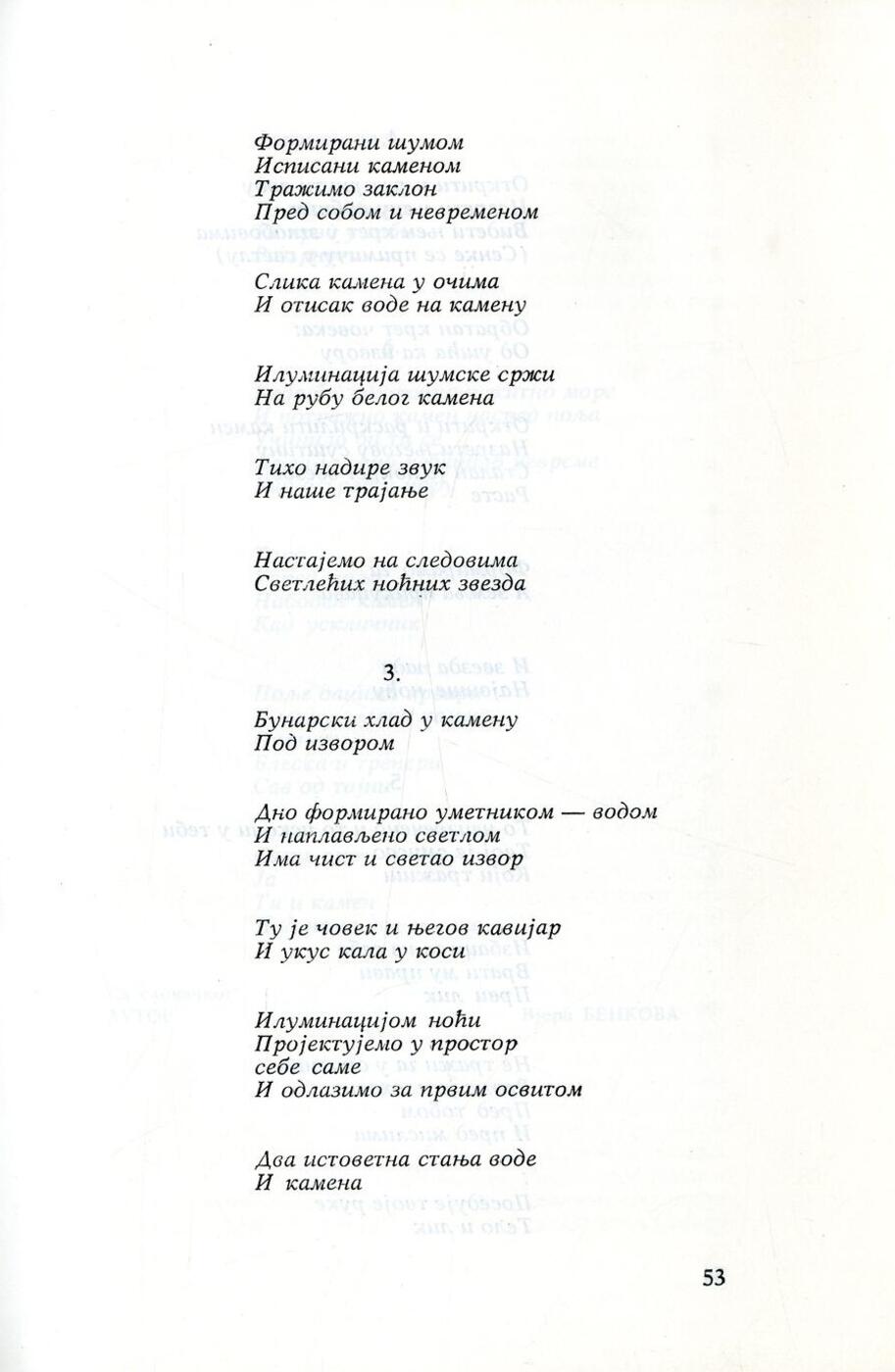 Формирани шумом
Исписани каменом
Тражимо заклон
Пред собом и невременом

Слика камена у очима
И отисак воде на камену

Илуминација шумске сржи
На рубу белог камена

Тихо надире звук
И наше трајање

Настајемо на следовима
Светлећих ноћних звезда

3.

Бунарски хлад у камену
Под извором

Дно формирано уметником — водом
И наплављено светлом
Има чист и светао извор

Ту је човек и његов кавијар
И укус кала у коси

Илуминацијом ноћи
Пројектујемо у простор
себе саме
И одлазимо за првим освитом

Два истоветна стања воде
И камена

53